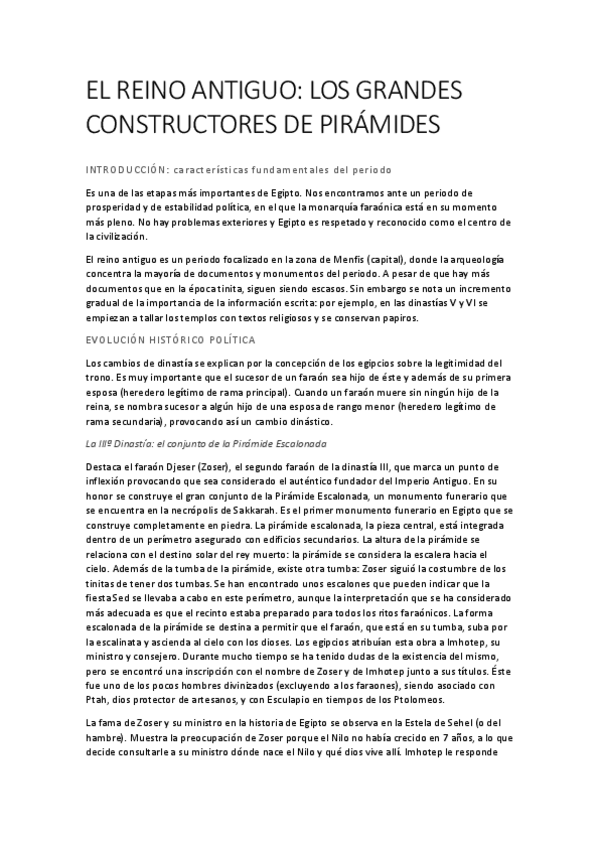 EL REINO ANTIGUO: LOS GRANDES CONSTRUCTORES DE PIRÁMIDES

INTRODUCCIÓN: características fundamentales del periodo

Es una de las etapas más importantes de Egipto. Nos encontramos ante un periodo de prosperidad y de estabilidad política, en el que la monarquía faraónica está en su momento más pleno. No hay problemas exteriores y Egipto es respetado y reconocido como el centro de la civilización.

El reino antiguo es un periodo focalizado en la zona de Menfis (capital), donde la arqueología concentra la mayoría de documentos y monumentos del periodo. A pesar de que hay más documentos que en la época tinita, siguen siendo escasos. Sin embargo se nota un incremento gradual de la importancia de la información escrita: por ejemplo, en las dinastías V y VI se empiezan a tallar los templos con textos religiosos y se conservan papiros.

EVOLUCIÓN HISTÓRICO POLÍTICA

Los cambios de dinastía se explican por la concepción de los egipcios sobre la legitimidad del trono. Es muy importante que el sucesor de un faraón sea hijo de éste y además de su primera esposa (heredero legítimo de rama principal). Cuando un faraón muere sin ningún hijo de la reina, se nombra sucesor a algún hijo de una esposa de rango menor (heredero legítimo de rama secundaria), provocando así un cambio dinástico.

La IIIª Dinastía: el conjunto de la Pirámide Escalonada

Destaca el faraón Djeser (Zoser), el segundo faraón de la dinastía III, que marca un punto de inflexión provocando que sea considerado el auténtico fundador del Imperio Antiguo. En su honor se construye el gran conjunto de la Pirámide Escalonada, un monumento funerario que se encuentra en la necrópolis de Sakkarah. Es el primer monumento funerario en Egipto que se construye completamente en piedra. La pirámide escalonada, la pieza central, está integrada dentro de un perímetro asegurado con edificios secundarios. La altura de la pirámide se relaciona con el destino solar del rey muerto: la pirámide se considera la escalera hacia el cielo. Además de la tumba de la pirámide, existe otra tumba: Zoser siguió la costumbre de los tinitas de tener dos tumbas. Se han encontrado unos escalones que pueden indicar que la fiesta Sed se llevaba a cabo en este perímetro, aunque la interpretación que se ha considerado más adecuada es que el recinto estaba preparado para todos los ritos faraónicos. La forma escalonada de la pirámide se destina a permitir que el faraón, que está en su tumba, suba por la escalinata y ascienda al cielo con los dioses. Los egipcios atribuían esta obra a Imhotep, su ministro y consejero. Durante mucho tiempo se ha tenido dudas de la existencia del mismo, pero se encontró una inscripción con el nombre de Zoser y de Imhotep junto a sus títulos. Éste fue uno de los pocos hombres divinizados (excluyendo a los faraones), siendo asociado con Ptah, dios protector de artesanos, y con Esculapio en tiempos de los Ptolomeos.

La fama de Zoser y su ministro en la historia de Egipto se observa en la Estela de Sehel (o del hambre). Muestra la preocupación de Zoser porque el Nilo no había crecido en 7 años, a lo que decide consultarle a su ministro dónde nace el Nilo y qué dios vive allí. Imhotep le responde